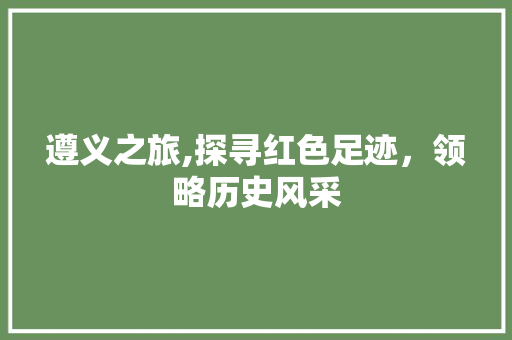 遵义之旅,探寻红色足迹，领略历史风采